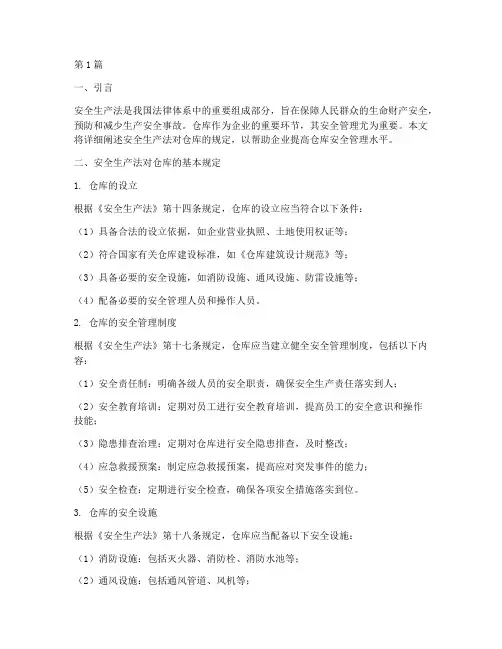 第1篇

一、引言

安全生产法是我国法律体系中的重要组成部分，旨在保障人民群众的生命财产安全，预防和减少生产安全事故。仓库作为企业的重要环节，其安全管理尤为重要。本文将详细阐述安全生产法对仓库的规定，以帮助企业提高仓库安全管理水平。

二、安全生产法对仓库的基本规定

1. 仓库的设立

根据《安全生产法》第十四条规定，仓库的设立应当符合以下条件：

（1）具备合法的设立依据，如企业营业执照、土地使用权证等；

（2）符合国家有关仓库建设标准，如《仓库建筑设计规范》等；

（3）具备必要的安全设施，如消防设施、通风设施、防雷设施等；

（4）配备必要的安全管理人员和操作人员。

2. 仓库的安全管理制度

根据《安全生产法》第十七条规定，仓库应当建立健全安全管理制度，包括以下内容：

（1）安全责任制：明确各级人员的安全职责，确保安全生产责任落实到人；

（2）安全教育培训：定期对员工进行安全教育培训，提高员工的安全意识和操作技能；

（3）隐患排查治理：定期对仓库进行安全隐患排查，及时整改；

（4）应急救援预案：制定应急救援预案，提高应对突发事件的能力；

（5）安全检查：定期进行安全检查，确保各项安全措施落实到位。

3. 仓库的安全设施

根据《安全生产法》第十八条规定，仓库应当配备以下安全设施：

（1）消防设施：包括灭火器、消防栓、消防水池等；

（2）通风设施：包括通风管道、风机等；